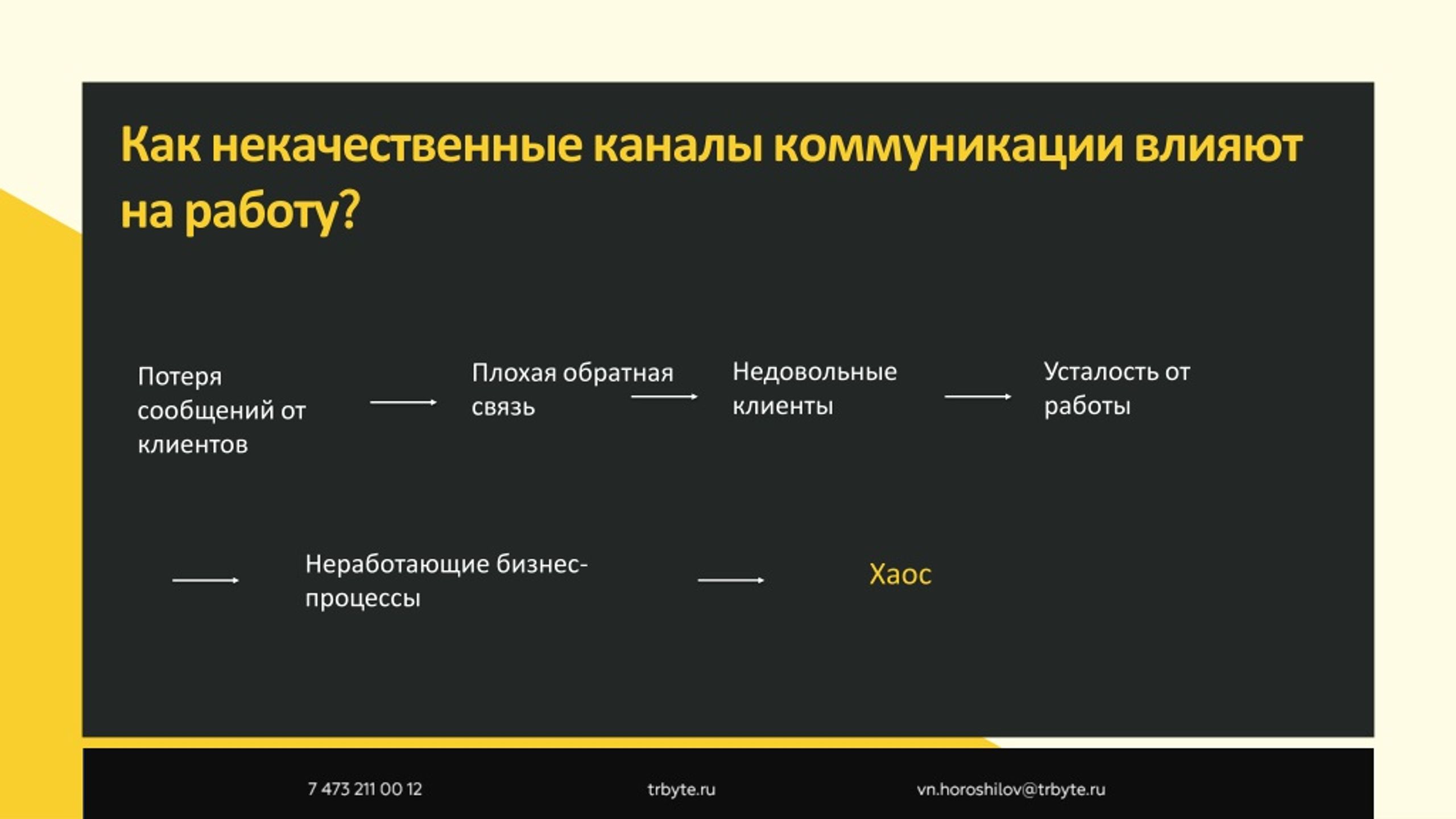 Как некачественные каналы коммуникации влияют на работу?

Потеря сообщений от клиентов

Плохая обратная связь

Недовольные клиенты

Усталость от работы

Неработающие бизнес-процессы

Хаос

7 473 211 00 12

trbyte.ru

vn.horoshilov@trbyte.ru